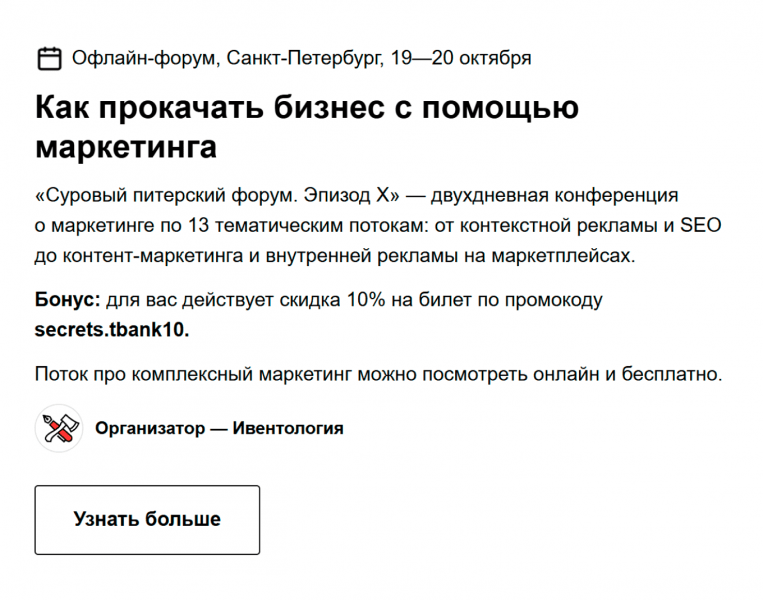 Офлайн-форум, Санкт-Петербург, 19—20 октября

Как прокачать бизнес с помощью маркетинга

«Суровый питерский форум. Эпизод X» — двухдневная конференция о маркетинге по 13 тематическим потокам: от контекстной рекламы и SEO до контент-маркетинга и внутренней рекламы на маркетплейсах.

Бонус: для вас действует скидка 10% на билет по промокоду secrets.tbank10.

Поток про комплексный маркетинг можно посмотреть онлайн и бесплатно.

Организатор — Ивентология

Узнать больше